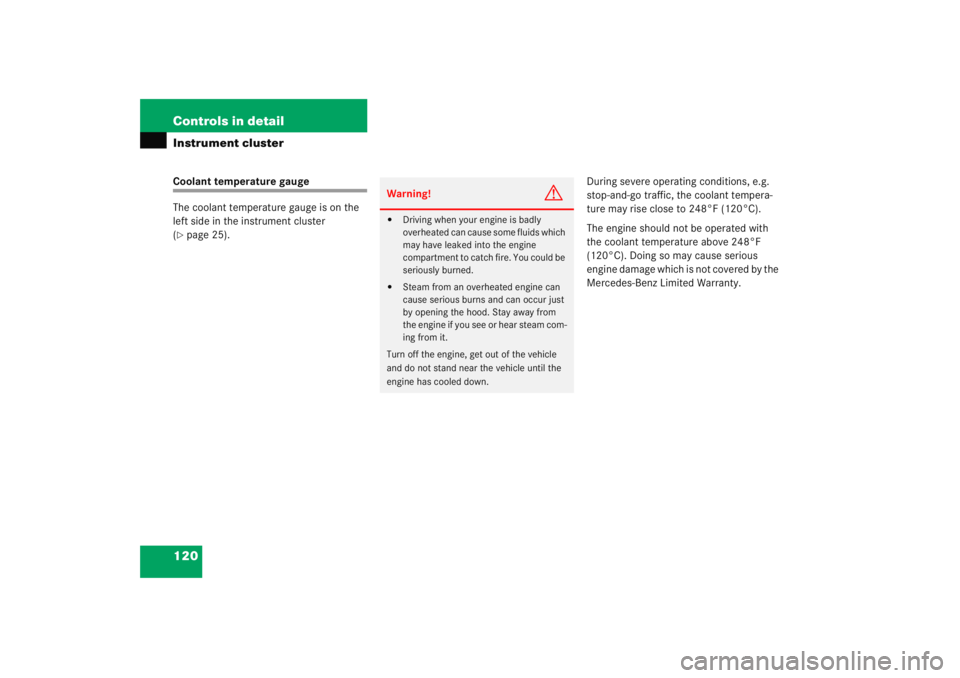 Controls in detail
Instrument cluster

Coolant temperature gauge

The coolant temperature gauge is on the left side in the instrument cluster (▷ page 25).

Warning!

• Driving when your engine is badly overheated can cause some fluids which may have leaked into the engine compartment to catch fire. You could be seriously burned.

• Steam from an overheated engine can cause serious burns and can occur just by opening the hood. Stay away from the engine if you see or hear steam coming from it.

Turn off the engine, get out of the vehicle and do not stand near the vehicle until the engine has cooled down.

During severe operating conditions, e.g. stop-and-go traffic, the coolant temperature may rise close to 248°F (120°C).

The engine should not be operated with the coolant temperature above 248°F (120°C). Doing so may cause serious engine damage which is not covered by the Mercedes-Benz Limited Warranty.

120

carmanualsonline.info